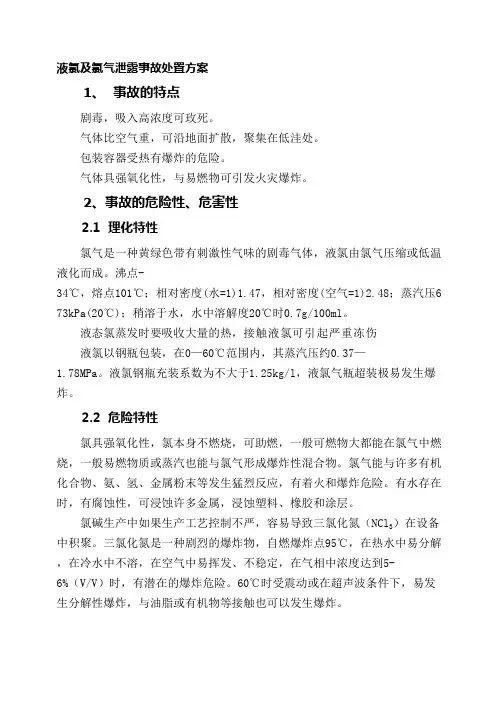 液氯及氯气泄露事故处置方案

1、 事故的特点

剧毒，吸入高浓度可致死。

气体比空气重，可沿地面扩散，聚集在低洼处。

包装容器受热有爆炸的危险。

气体具强氧化性，与易燃物可引发火灾爆炸。

2、事故的危险性、危害性

2.1 理化特性

氯气是一种黄绿色带有刺激性气味的剧毒气体，液氯由氯气压缩或低温液化而成。沸点-34℃，熔点101℃；相对密度(水=1)1.47，相对密度(空气=1)2.48；蒸汽压673kPa(20℃)；稍溶于水，水中溶解度20℃时0.7g/100ml。

液态氯蒸发时要吸收大量的热，接触液氯可引起严重冻伤

液氯以钢瓶包装，在0—60℃范围内，其蒸汽压约0.37—1.78MPa。液氯钢瓶充装系数为不大于1.25kg/l，液氯气瓶超装极易发生爆炸。

2.2 危险特性

氯具强氧化性，氯本身不燃烧，可助燃，一般可燃物大都能在氯气中燃烧，一般易燃物质或蒸汽也能与氯气形成爆炸性混合物。氯气能与许多有机化合物、氨、氢、金属粉末等发生猛烈反应，有着火和爆炸危险。有水存在时，有腐蚀性，可浸蚀许多金属，浸蚀塑料、橡胶和涂层。

氯碱生产中如果生产工艺控制不严，容易导致三氯化氮（$NCl_3$）在设备中积聚。三氯化氮是一种剧烈的爆炸物，自燃爆炸点95℃，在热水中易分解，在冷水中不溶，在空气中易挥发、不稳定，在气相中浓度达到5-6%（V/V）时，有潜在的爆炸危险。60℃时受震动或在超声波条件下，易发生分解性爆炸，与油脂或有机物等接触也可以发生爆炸。